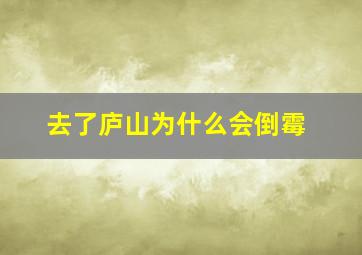 去了庐山为什么会倒霉